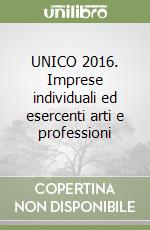 unilibro

UNICO 2016. Imprese individuali ed esercenti arti e professioni

COPERTINA NON DISPONIBILE